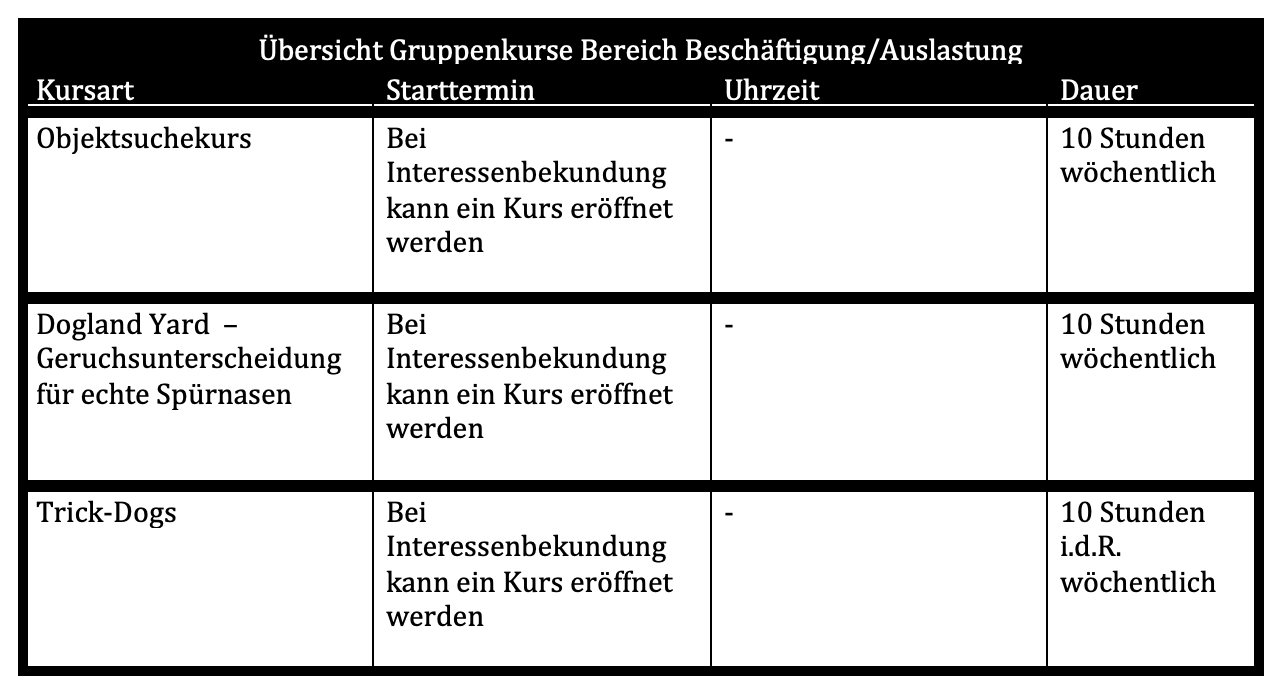 Übersicht Gruppenkurse Bereich Beschäftigung/Auslastung

| Kursart | Starttermin | Uhrzeit | Dauer |
|---|---|---|---|
| Objektsuchekurs | Bei Interessenbekundung kann ein Kurs eröffnet werden | - | 10 Stunden wöchentlich |
| Dogland Yard – Geruchsunterscheidung für echte Spürnasen | Bei Interessenbekundung kann ein Kurs eröffnet werden | - | 10 Stunden wöchentlich |
| Trick-Dogs | Bei Interessenbekundung kann ein Kurs eröffnet werden | - | 10 Stunden i.d.R. wöchentlich |